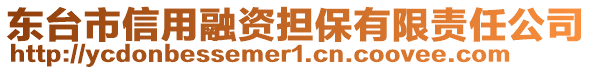 东台市信用融资担保有限责任公司
http://ycdonbessemer1.cn.coovee.com